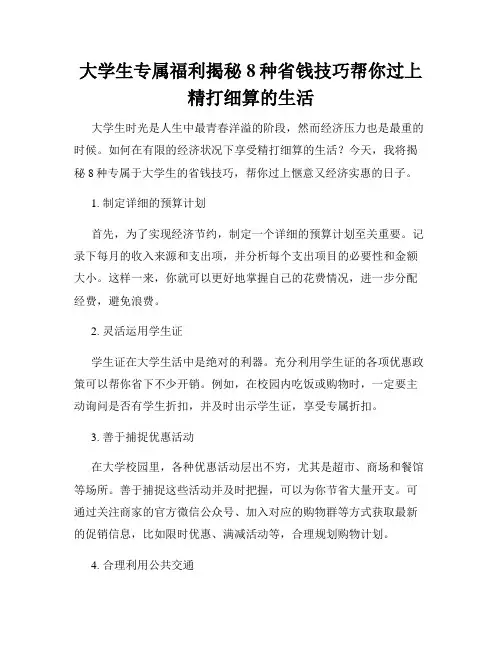 大学生专属福利揭秘 8 种省钱技巧帮你过上精打细算的生活

大学生时光是人生中最青春洋溢的阶段，然而经济压力也是最重的时候。如何在有限的经济状况下享受精打细算的生活？今天，我将揭秘 8 种专属于大学生的省钱技巧，帮你过上惬意又经济实惠的日子。

1. 制定详细的预算计划

首先，为了实现经济节约，制定一个详细的预算计划至关重要。记录下每月的收入来源和支出项，并分析每个支出项目的必要性和金额大小。这样一来，你就可以更好地掌握自己的花费情况，进一步分配经费，避免浪费。

2. 灵活运用学生证

学生证在大学生活中是绝对的利器。充分利用学生证的各项优惠政策可以帮你省下不少开销。例如，在校园内吃饭或购物时，一定要主动询问是否有学生折扣，并及时出示学生证，享受专属折扣。

3. 善于捕捉优惠活动

在大学校园里，各种优惠活动层出不穷，尤其是超市、商场和餐馆等场所。善于捕捉这些活动并及时把握，可以为你节省大量开支。可通过关注商家的官方微信公众号、加入对应的购物群等方式获取最新的促销信息，比如限时优惠、满减活动等，合理规划购物计划。

4. 合理利用公共交通